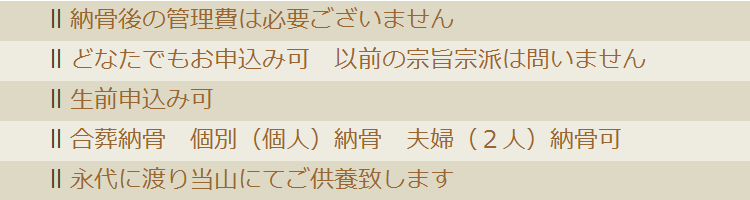 Ⅱ 納骨後の管理費は必要ございません

Ⅱ どなたでもお申込み可　以前の宗旨宗派は問いません

Ⅱ 生前申込み可

Ⅱ 合葬納骨　個別（個人）納骨　夫婦（２人）納骨可

Ⅱ 永代に渡り当山にてご供養致します